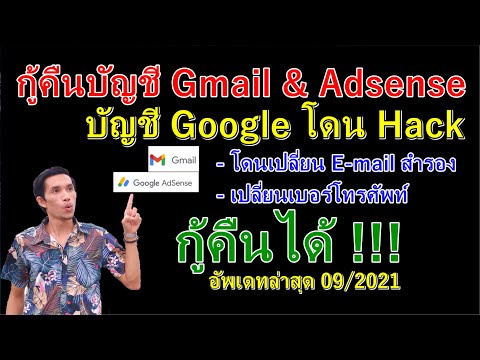 กู้คืนบัญชี Gmail & Adsense
บัญชี Google โดน Hack

Gmail
Google AdSense

- โดนเปลี่ยน E-mail สำรอง
- เปลี่ยนเบอร์โทรศัพท์

กู้คืนได้ !!!
อัพเดทล่าสุด 09/2021